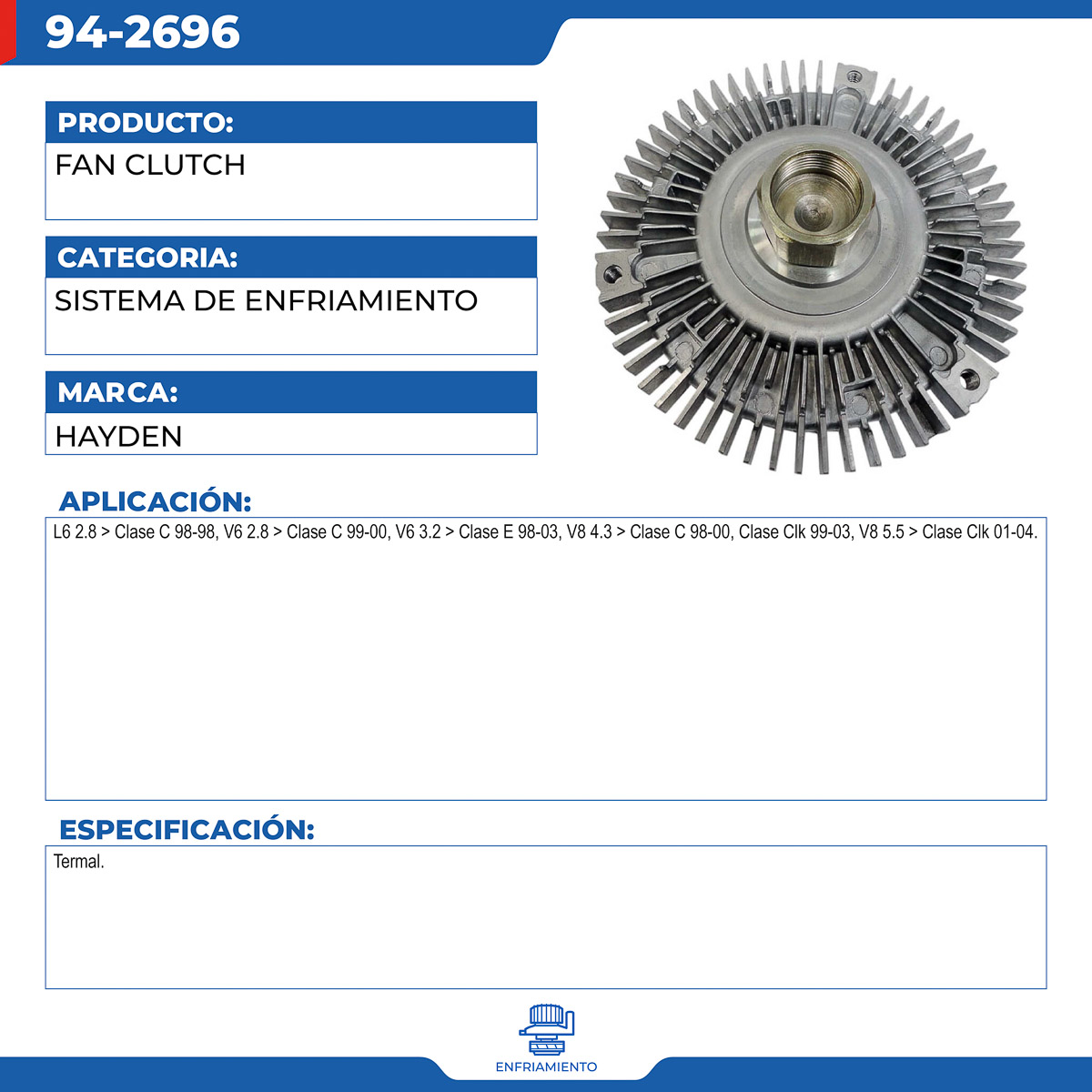 94-2696

PRODUCTO:

FAN CLUTCH

CATEGORIA:

SISTEMA DE ENFRIAMIENTO

MARCA:

HAYDEN

APLICACIÓN:

L6 2.8 > Clase C 98-98, V6 2.8 > Clase C 99-00, V6 3.2 > Clase E 98-03, V8 4.3 > Clase C 98-00, Clase Clk 99-03, V8 5.5 > Clase Clk 01-04.

ESPECIFICACIÓN:

Termal.

ENFRIAMIENTO